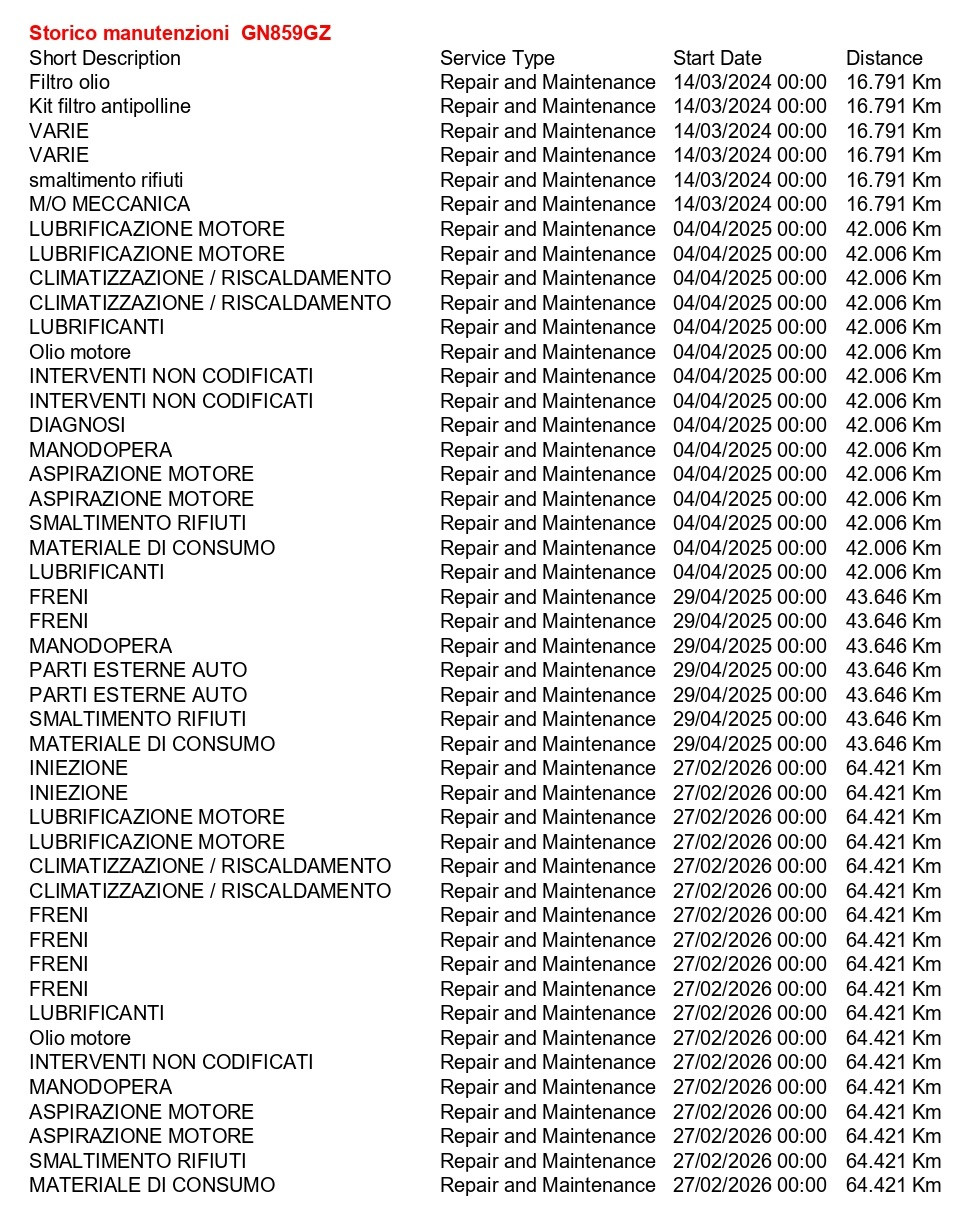 Storico manutenzioni GN859GZ

| Short Description | Service Type | Start Date | Distance |
|---|---|---|---|
| Filtro olio | Repair and Maintenance | 14/03/2024 00:00 | 16.791 Km |
| Kit filtro antipolline | Repair and Maintenance | 14/03/2024 00:00 | 16.791 Km |
| VARIE | Repair and Maintenance | 14/03/2024 00:00 | 16.791 Km |
| VARIE | Repair and Maintenance | 14/03/2024 00:00 | 16.791 Km |
| smaltimento rifiuti | Repair and Maintenance | 14/03/2024 00:00 | 16.791 Km |
| M/O MECCANICA | Repair and Maintenance | 14/03/2024 00:00 | 16.791 Km |
| LUBRIFICAZIONE MOTORE | Repair and Maintenance | 04/04/2025 00:00 | 42.006 Km |
| LUBRIFICAZIONE MOTORE | Repair and Maintenance | 04/04/2025 00:00 | 42.006 Km |
| CLIMATIZZAZIONE / RISCALDAMENTO | Repair and Maintenance | 04/04/2025 00:00 | 42.006 Km |
| CLIMATIZZAZIONE / RISCALDAMENTO | Repair and Maintenance | 04/04/2025 00:00 | 42.006 Km |
| LUBRIFICANTI | Repair and Maintenance | 04/04/2025 00:00 | 42.006 Km |
| Olio motore | Repair and Maintenance | 04/04/2025 00:00 | 42.006 Km |
| INTERVENTI NON CODIFICATI | Repair and Maintenance | 04/04/2025 00:00 | 42.006 Km |
| INTERVENTI NON CODIFICATI | Repair and Maintenance | 04/04/2025 00:00 | 42.006 Km |
| DIAGNOSI | Repair and Maintenance | 04/04/2025 00:00 | 42.006 Km |
| MANODOPERA | Repair and Maintenance | 04/04/2025 00:00 | 42.006 Km |
| ASPIRAZIONE MOTORE | Repair and Maintenance | 04/04/2025 00:00 | 42.006 Km |
| ASPIRAZIONE MOTORE | Repair and Maintenance | 04/04/2025 00:00 | 42.006 Km |
| SMALTIMENTO RIFIUTI | Repair and Maintenance | 04/04/2025 00:00 | 42.006 Km |
| MATERIALE DI CONSUMO | Repair and Maintenance | 04/04/2025 00:00 | 42.006 Km |
| LUBRIFICANTI | Repair and Maintenance | 04/04/2025 00:00 | 42.006 Km |
| FRENI | Repair and Maintenance | 29/04/2025 00:00 | 43.646 Km |
| FRENI | Repair and Maintenance | 29/04/2025 00:00 | 43.646 Km |
| MANODOPERA | Repair and Maintenance | 29/04/2025 00:00 | 43.646 Km |
| PARTI ESTERNE AUTO | Repair and Maintenance | 29/04/2025 00:00 | 43.646 Km |
| PARTI ESTERNE AUTO | Repair and Maintenance | 29/04/2025 00:00 | 43.646 Km |
| SMALTIMENTO RIFIUTI | Repair and Maintenance | 29/04/2025 00:00 | 43.646 Km |
| MATERIALE DI CONSUMO | Repair and Maintenance | 29/04/2025 00:00 | 43.646 Km |
| INIEZIONE | Repair and Maintenance | 27/02/2026 00:00 | 64.421 Km |
| INIEZIONE | Repair and Maintenance | 27/02/2026 00:00 | 64.421 Km |
| LUBRIFICAZIONE MOTORE | Repair and Maintenance | 27/02/2026 00:00 | 64.421 Km |
| LUBRIFICAZIONE MOTORE | Repair and Maintenance | 27/02/2026 00:00 | 64.421 Km |
| CLIMATIZZAZIONE / RISCALDAMENTO | Repair and Maintenance | 27/02/2026 00:00 | 64.421 Km |
| CLIMATIZZAZIONE / RISCALDAMENTO | Repair and Maintenance | 27/02/2026 00:00 | 64.421 Km |
| FRENI | Repair and Maintenance | 27/02/2026 00:00 | 64.421 Km |
| FRENI | Repair and Maintenance | 27/02/2026 00:00 | 64.421 Km |
| FRENI | Repair and Maintenance | 27/02/2026 00:00 | 64.421 Km |
| FRENI | Repair and Maintenance | 27/02/2026 00:00 | 64.421 Km |
| LUBRIFICANTI | Repair and Maintenance | 27/02/2026 00:00 | 64.421 Km |
| Olio motore | Repair and Maintenance | 27/02/2026 00:00 | 64.421 Km |
| INTERVENTI NON CODIFICATI | Repair and Maintenance | 27/02/2026 00:00 | 64.421 Km |
| MANODOPERA | Repair and Maintenance | 27/02/2026 00:00 | 64.421 Km |
| ASPIRAZIONE MOTORE | Repair and Maintenance | 27/02/2026 00:00 | 64.421 Km |
| ASPIRAZIONE MOTORE | Repair and Maintenance | 27/02/2026 00:00 | 64.421 Km |
| SMALTIMENTO RIFIUTI | Repair and Maintenance | 27/02/2026 00:00 | 64.421 Km |
| MATERIALE DI CONSUMO | Repair and Maintenance | 27/02/2026 00:00 | 64.421 Km |